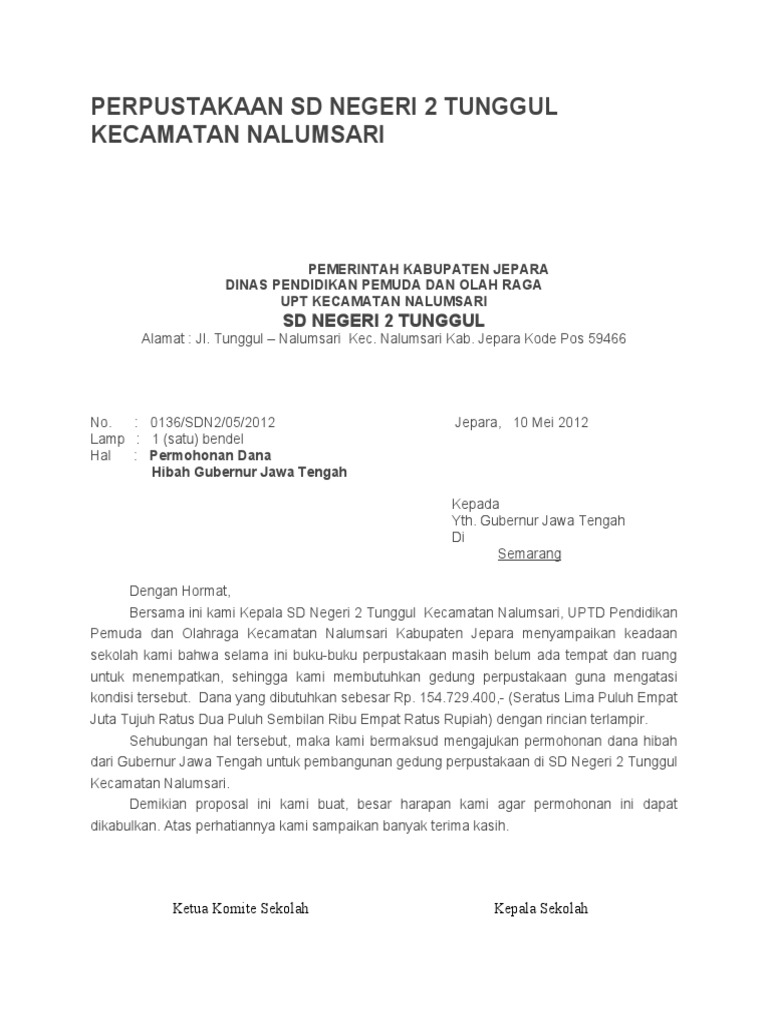 PERPUSTAKAAN SD NEGERI 2 TUNGGUL KECAMATAN NALUMSARI

PEMERINTAH KABUPATEN JEPARA
DINAS PENDIDIKAN PEMUDA DAN OLAH RAGA
UPT KECAMATAN NALUMSARI
SD NEGERI 2 TUNGGUL
Alamat : Jl. Tunggul – Nalumsari Kec. Nalumsari Kab. Jepara Kode Pos 59466

No. : 0136/SDN2/05/2012
Jepara, 10 Mei 2012
Lamp : 1 (satu) bendel
Hal : Permohonan Dana
Hibah Gubernur Jawa Tengah

Kepada
Yth. Gubernur Jawa Tengah
Di
Semarang

Dengan Hormat,

Bersama ini kami Kepala SD Negeri 2 Tunggul Kecamatan Nalumsari, UPTD Pendidikan Pemuda dan Olahraga Kecamatan Nalumsari Kabupaten Jepara menyampaikan keadaan sekolah kami bahwa selama ini buku-buku perpustakaan masih belum ada tempat dan ruang untuk menempatkan, sehingga kami membutuhkan gedung perpustakaan guna mengatasi kondisi tersebut. Dana yang dibutuhkan sebesar Rp. 154.729.400,- (Seratus Lima Puluh Empat Juta Tujuh Ratus Dua Puluh Sembilan Ribu Empat Ratus Rupiah) dengan rincian terlampir.

Sehubungan hal tersebut, maka kami bermaksud mengajukan permohonan dana hibah dari Gubernur Jawa Tengah untuk pembangunan gedung perpustakaan di SD Negeri 2 Tunggul Kecamatan Nalumsari.

Demikian proposal ini kami buat, besar harapan kami agar permohonan ini dapat dikabulkan. Atas perhatiannya kami sampaikan banyak terima kasih.

Ketua Komite Sekolah

Kepala Sekolah